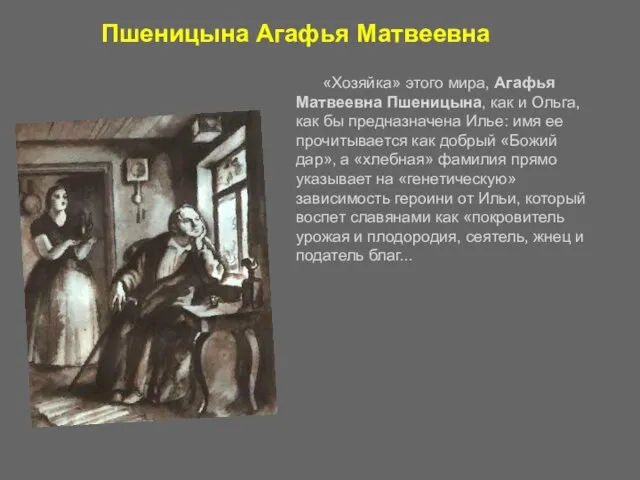 Пшеницына Агафья Матвеевна

«Хозяйка» этого мира, Агафья Матвеевна Пшеницына, как и Ольга, как бы предназначена Илье: имя ее прочитывается как добрый «Божий дар», а «хлебная» фамилия прямо указывает на «генетическую» зависимость героини от Ильи, который воспет славянами как «покровитель урожая и плодородия, сеятель, жнец и податель благ...